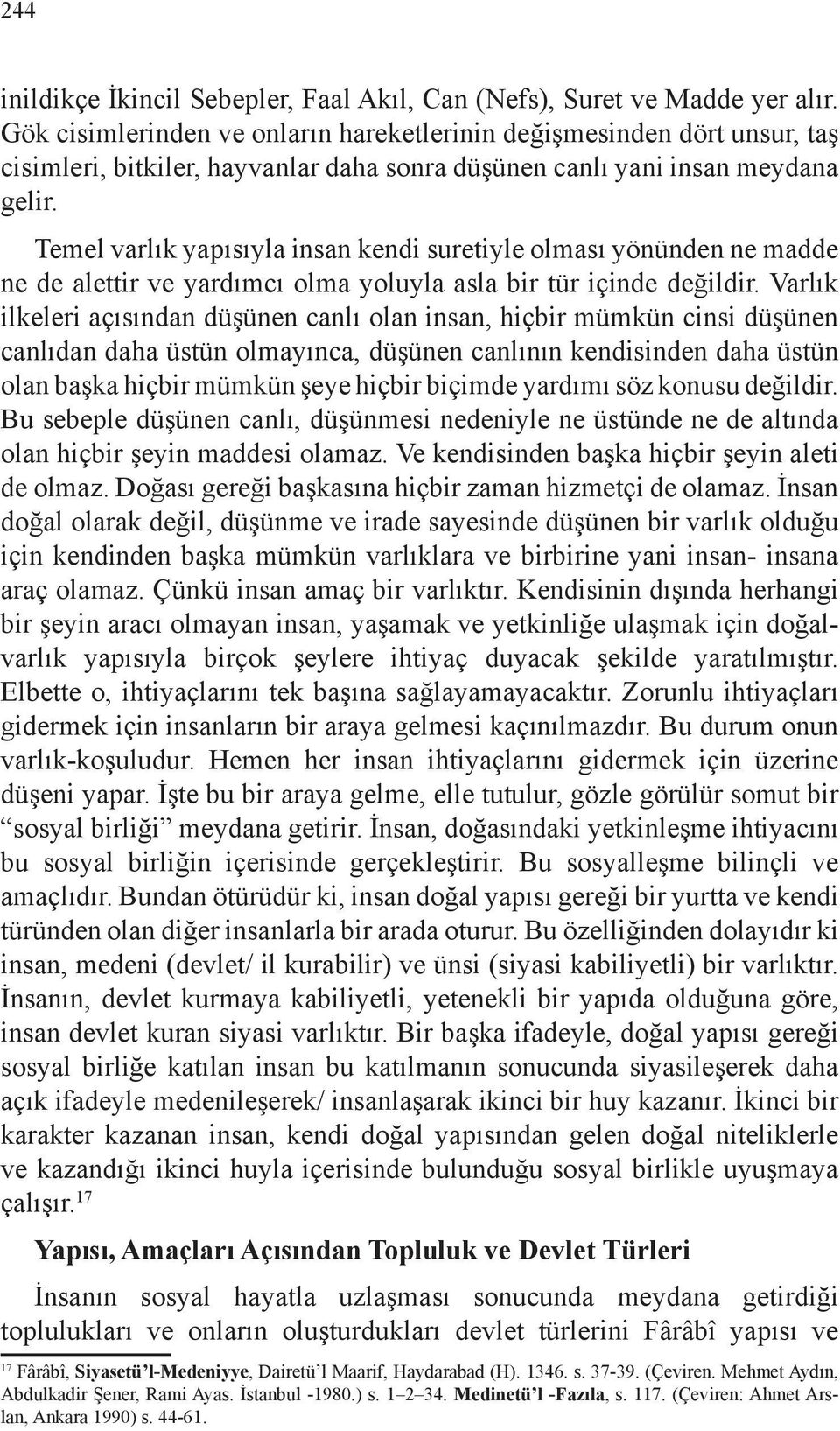 244

inildikçe İkincil Sebepler, Faal Akıl, Can (Nefs), Suret ve Madde yer alır. Gök cisimlerinden ve onların hareketlerinin değişmesinden dört unsur, taş cisimleri, bitkiler, hayvanlar daha sonra düşünen canlı yani insan meydana gelir.

Temel varlık yapısıyla insan kendi suretiyle olması yönünden ne madde ne de alettir ve yardımcı olma yoluyla asla bir tür içinde değildir. Varlık ilkeleri açısından düşünen canlı olan insan, hiçbir mümkün cinsi düşünen canlıdan daha üstün olmayınca, düşünen canlının kendisinden daha üstün olan başka hiçbir mümkün şeye hiçbir biçimde yardımı söz konusu değildir. Bu sebeple düşünen canlı, düşünmesi nedeniyle ne üstünde ne de altında olan hiçbir şeyin maddesi olamaz. Ve kendisinden başka hiçbir şeyin aleti de olmaz. Doğası gereği başkasına hiçbir zaman hizmetçi de olamaz. İnsan doğal olarak değil, düşünme ve irade sayesinde düşünen bir varlık olduğu için kendinden başka mümkün varlıklara ve birbirine yani insan- insana araç olamaz. Çünkü insan amaç bir varlıktır. Kendisinin dışında herhangi bir şeyin aracı olmayan insan, yaşamak ve yetkinliğe ulaşmak için doğal-varlık yapısıyla birçok şeylere ihtiyaç duyacak şekilde yaratılmıştır. Elbette o, ihtiyaçlarını tek başına sağlayamayacaktır. Zorunlu ihtiyaçları gidermek için insanların bir araya gelmesi kaçınılmazdır. Bu durum onun varlık-koşuludur. Hemen her insan ihtiyaçlarını gidermek için üzerine düşeni yapar. İşte bu bir araya gelme, elle tutulur, gözle görülür somut bir “sosyal birliği” meydana getirir. İnsan, doğasındaki yetkinleşme ihtiyacını bu sosyal birliğin içerisinde gerçekleştirir. Bu sosyalleşme bilinçli ve amaçlıdır. Bundan ötürüdür ki, insan doğal yapısı gereği bir yurtta ve kendi türünden olan diğer insanlarla bir arada oturur. Bu özelliğinden dolayıdır ki insan, medeni (devlet/ il kurabilir) ve ünsi (siyasi kabiliyetli) bir varlıktır. İnsanın, devlet kurmaya kabiliyetli, yetenekli bir yapıda olduğuna göre, insan devlet kuran siyasi varlıktır. Bir başka ifadeyle, doğal yapısı gereği sosyal birliğe katılan insan bu katılmanın sonucunda siyasileşerek daha açık ifadeyle medenileşerek/ insanlaşarak ikinci bir huy kazanır. İkinci bir karakter kazanan insan, kendi doğal yapısından gelen doğal niteliklerle ve kazandığı ikinci huyla içerisinde bulunduğu sosyal birlikle uyuşmaya çalışır.$^{17}$

Yapısı, Amaçları Açısından Topluluk ve Devlet Türleri

İnsanın sosyal hayatla uzlaşması sonucunda meydana getirdiği toplulukları ve onların oluşturdukları devlet türlerini Fârâbî yapısı ve

$^{17}$ Fârâbî, Siyasetü’l-Medeniyye, Dairetü’l Maarif, Haydarabad (H). 1346. s. 37-39. (Çeviren. Mehmet Aydın, Abdulkadir Şener, Rami Ayas. İstanbul -1980.) s. 1–2–34. Medinetü’l -Fazıla, s. 117. (Çeviren: Ahmet Arslan, Ankara 1990) s. 44-61.